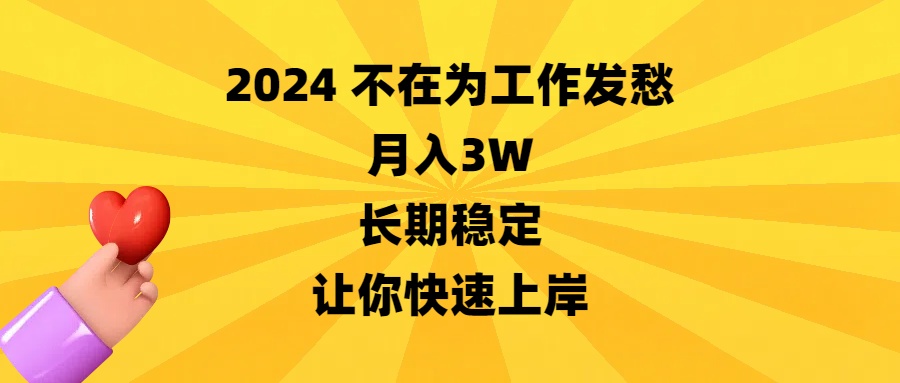 2024 不在为工作发愁
月入3W
长期稳定
让你快速上岸